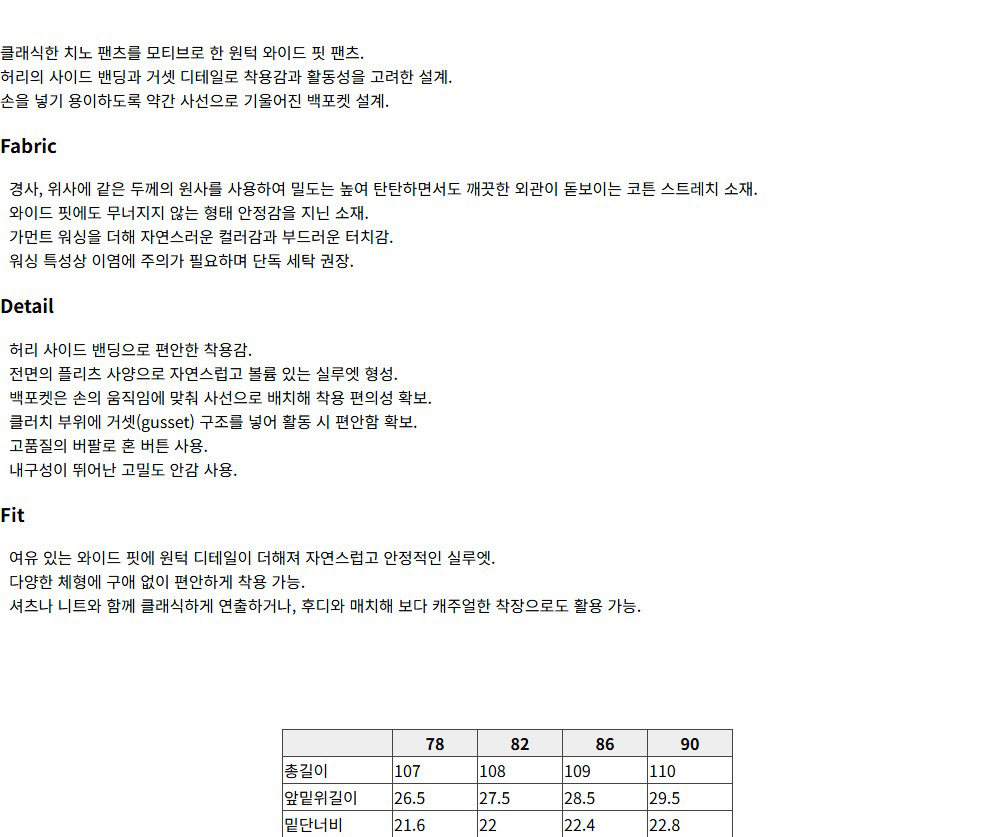 클래식한 치노 팬츠를 모티브로 한 원턱 와이드 핏 팬츠.
허리의 사이드 밴딩과 거셋 디테일로 착용감과 활동성을 고려한 설계.
손을 넣기 용이하도록 약간 사선으로 기울어진 백포켓 설계.

Fabric

경사, 위사에 같은 두께의 원사를 사용하여 밀도는 높여 탄탄하면서도 깨끗한 외관이 돋보이는 코튼 스트레치 소재.
와이드 핏에도 무너지지 않는 형태 안정감을 지닌 소재.
가먼트 워싱을 더해 자연스러운 컬러감과 부드러운 터치감.
워싱 특성상 이염에 주의가 필요하며 단독 세탁 권장.

Detail

허리 사이드 밴딩으로 편안한 착용감.
전면의 플리츠 사양으로 자연스럽고 볼륨 있는 실루엣 형성.
백포켓은 손의 움직임에 맞춰 사선으로 배치해 착용 편의성 확보.
클러치 부위에 거셋(gusset) 구조를 넣어 활동 시 편안함 확보.
고품질의 버팔로 혼 버튼 사용.
내구성이 뛰어난 고밀도 안감 사용.

Fit

여유 있는 와이드 핏에 원턱 디테일이 더해져 자연스럽고 안정적인 실루엣.
다양한 체형에 구애 없이 편안하게 착용 가능.
셔츠나 니트와 함께 클래식하게 연출하거나, 후디와 매치해 보다 캐주얼한 착장으로도 활용 가능.

|  | 78 | 82 | 86 | 90 |
|---|---|---|---|---|
| 총길이 | 107 | 108 | 109 | 110 |
| 앞밑위길이 | 26.5 | 27.5 | 28.5 | 29.5 |
| 밑단너비 | 21.6 | 22 | 22.4 | 22.8 |